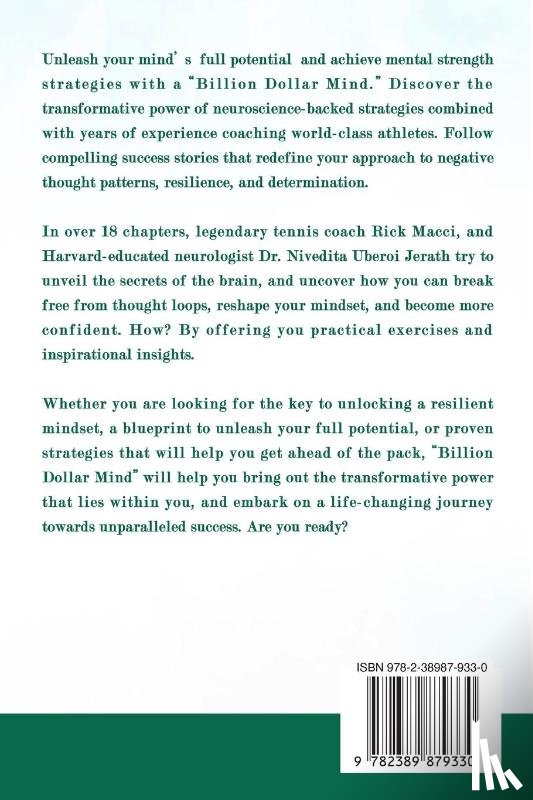 Unleash your mind' s full potential and achieve mental strength strategies with a "Billion Dollar Mind." Discover the transformative power of neuroscience-backed strategies combined with years of experience coaching world-class athletes. Follow compelling success stories that redefine your approach to negative thought patterns, resilience, and determination.

In over 18 chapters, legendary tennis coach Rick Macci, and Harvard-educated neurologist Dr. Nivedita Uberoi Jerath try to unveil the secrets of the brain, and uncover how you can break free from thought loops, reshape your mindset, and become more confident. How? By offering you practical exercises and inspirational insights.

Whether you are looking for the key to unlocking a resilient mindset, a blueprint to unleash your full potential, or proven strategies that will help you get ahead of the pack, "Billion Dollar Mind" will help you bring out the transformative power that lies within you, and embark on a life-changing journey towards unparalleled success. Are you ready?

ISBN 978-2-38987-933-0

9 782389 879330